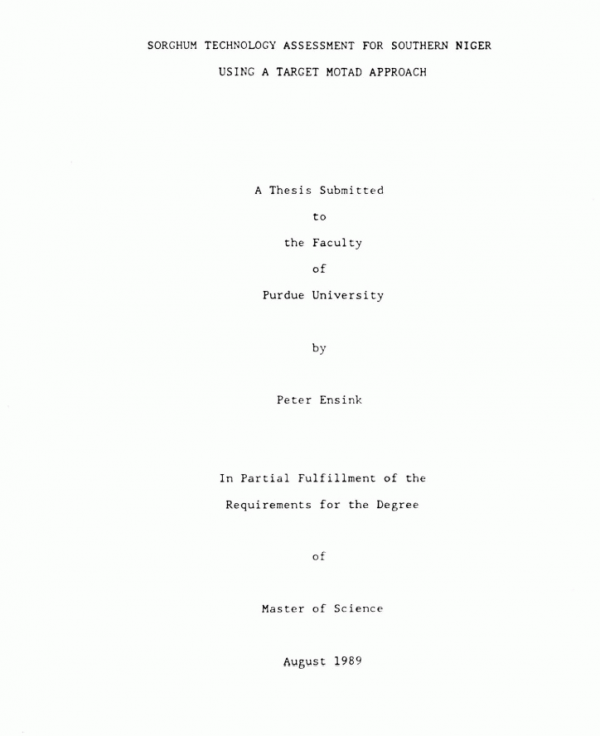 SORGHUM TECHNOLOGY ASSESSMENT FOR SOUTHERN NIGER

USING A TARGET MOTAD APPROACH

A Thesis Submitted

to

the Faculty

of

Purdue University

by

Peter Ensink

In Partial Fulfillment of the

Requirements for the Degree

of

Master of Science

August 1989